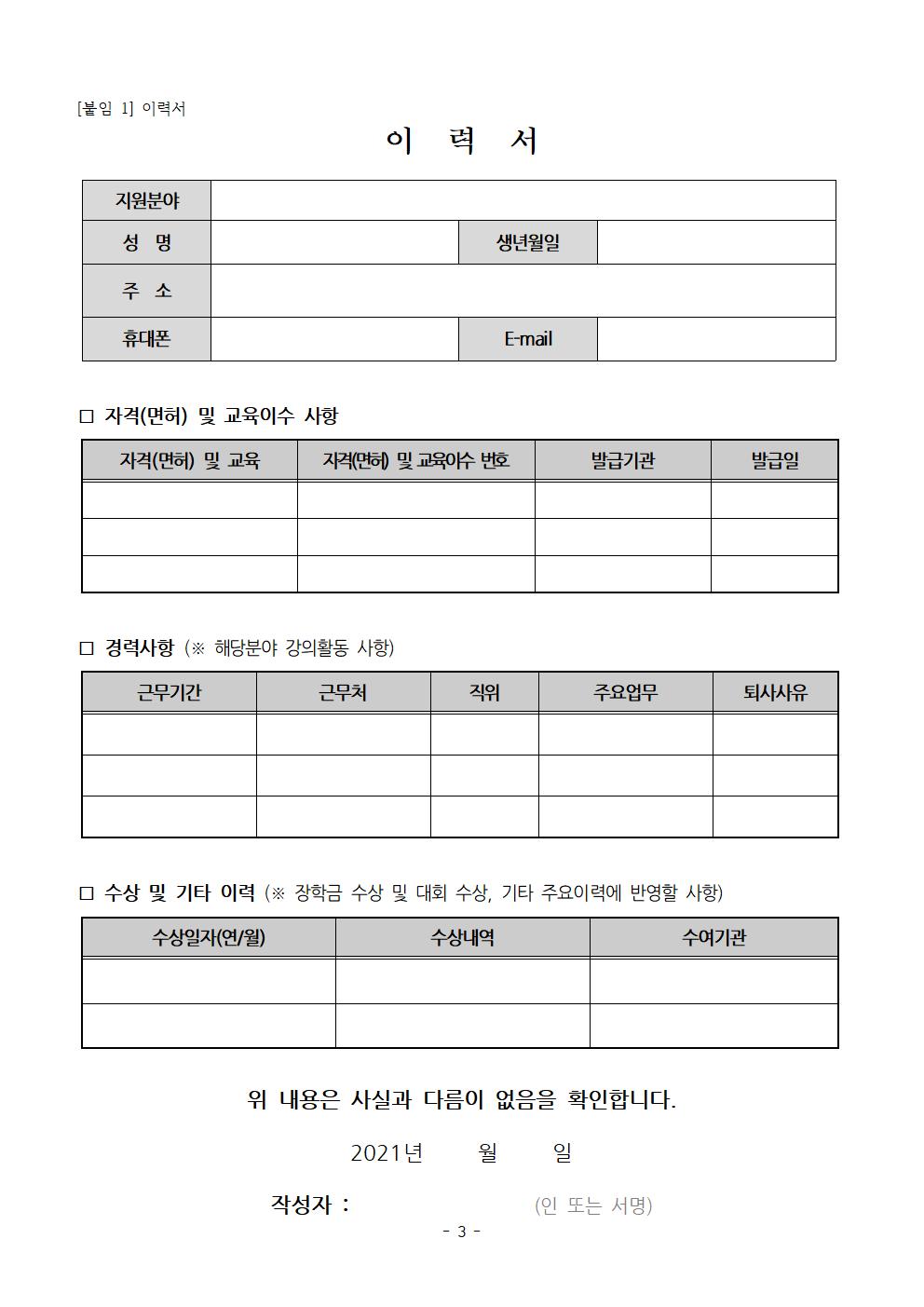 [붙임 1] 이력서

이 력 서

| 지원분야 | | | |
|---|---|---|---|
| 성 명 | | 생년월일 | |
| 주 소 | | | |
| 휴대폰 | | E-mail | |

□ 자격(면허) 및 교육이수 사항

| 자격(면허) 및 교육 | 자격(면허) 및 교육이수 번호 | 발급기관 | 발급일 |
|---|---|---|---|
| | | | |
| | | | |
| | | | |

□ 경력사항 (※ 해당분야 강의활동 사항)

| 근무기간 | 근무처 | 직위 | 주요업무 | 퇴사사유 |
|---|---|---|---|---|
| | | | | |
| | | | | |
| | | | | |

□ 수상 및 기타 이력 (※ 장학금 수상 및 대회 수상, 기타 주요이력에 반영할 사항)

| 수상일자(연/월) | 수상내역 | 수여기관 |
|---|---|---|
| | | |
| | | |

위 내용은 사실과 다름이 없음을 확인합니다.

2021년 월 일

작성자 : (인 또는 서명)

- 3 -